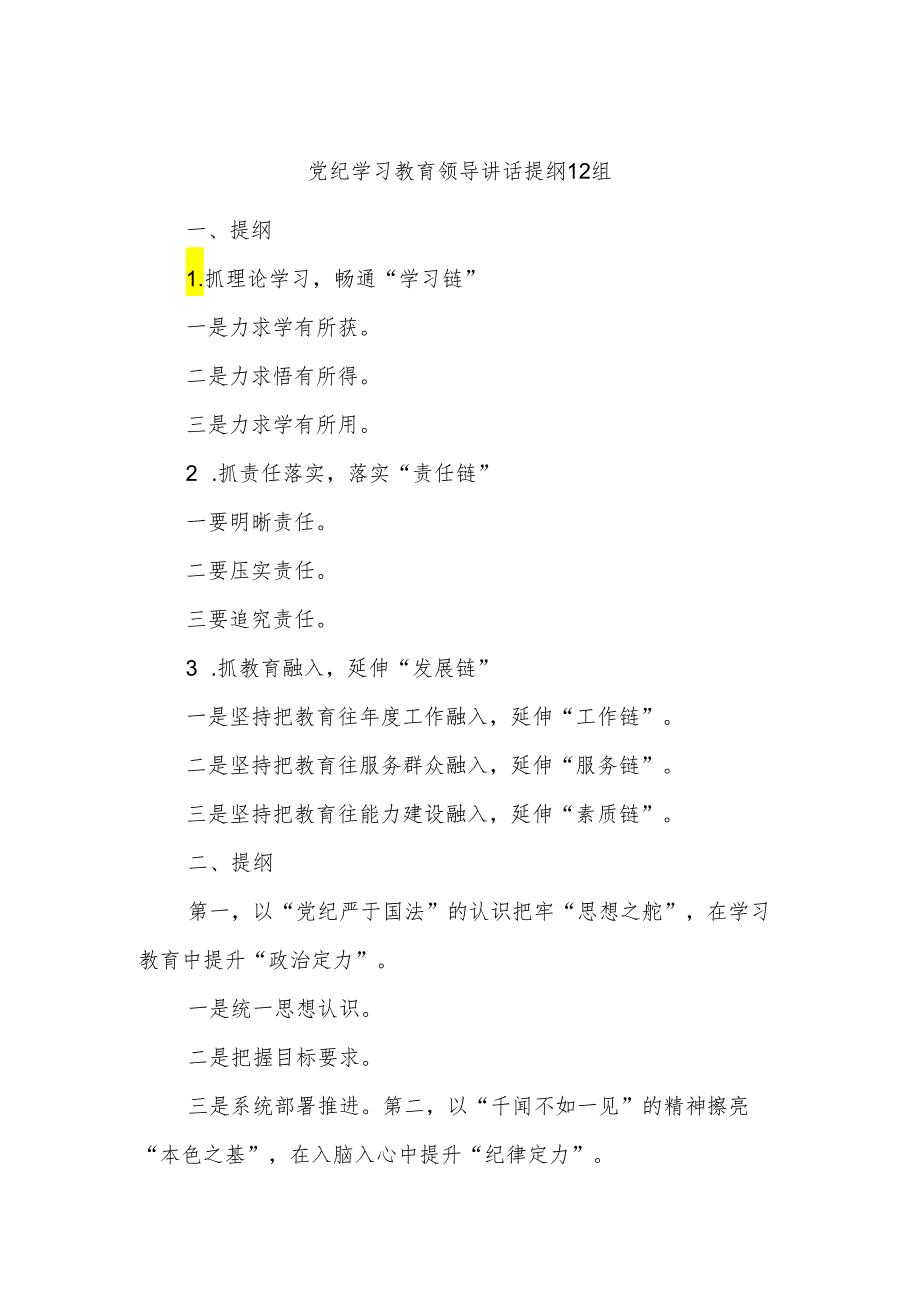 党纪学习教育领导讲话提纲12组

一、提纲

1.抓理论学习，畅通“学习链”

一是力求学有所获。

二是力求悟有所得。

三是力求学有所用。

2 .抓责任落实，落实“责任链”

一要明晰责任。

二要压实责任。

三要追究责任。

3 .抓教育融入，延伸“发展链”

一是坚持把教育往年度工作融入，延伸“工作链”。

二是坚持把教育往服务群众融入，延伸“服务链”。

三是坚持把教育往能力建设融入，延伸“素质链”。

二、提纲

第一，以“党纪严于国法”的认识把牢“思想之舵”，在学习教育中提升“政治定力”。

一是统一思想认识。

二是把握目标要求。

三是系统部署推进。第二，以“千闻不如一见”的精神擦亮“本色之基”，在入脑入心中提升“纪律定力”。